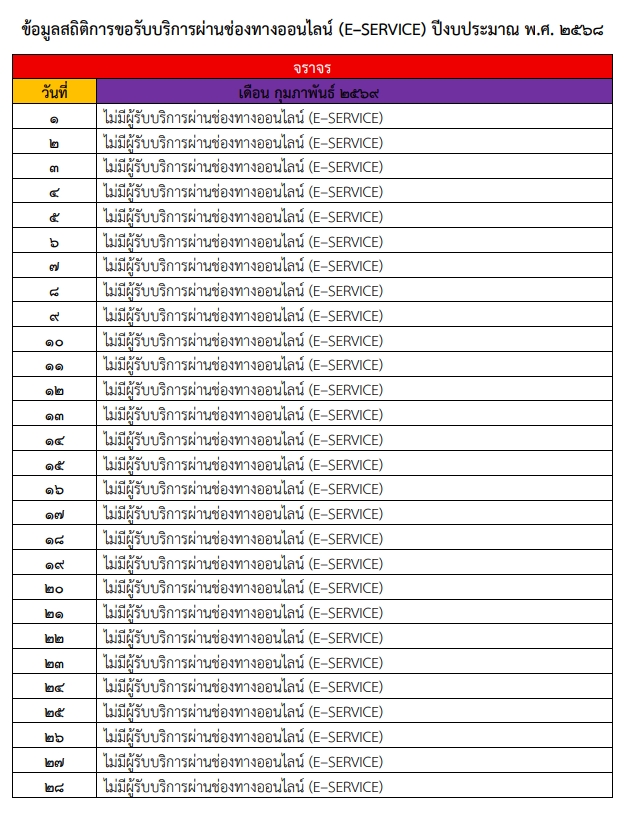 ข้อมูลสถิติการขอรับบริการผ่านช่องทางออนไลน์ (E-SERVICE) ปีงบประมาณ พ.ศ. ๒๕๖๘

| จราจร | |
|---|---|
| วันที่ | เดือน กุมภาพันธ์ ๒๕๖๙ |
| ๑ | ไม่มีผู้รับบริการผ่านช่องทางออนไลน์ (E-SERVICE) |
| ๒ | ไม่มีผู้รับบริการผ่านช่องทางออนไลน์ (E-SERVICE) |
| ๓ | ไม่มีผู้รับบริการผ่านช่องทางออนไลน์ (E-SERVICE) |
| ๔ | ไม่มีผู้รับบริการผ่านช่องทางออนไลน์ (E-SERVICE) |
| ๕ | ไม่มีผู้รับบริการผ่านช่องทางออนไลน์ (E-SERVICE) |
| ๖ | ไม่มีผู้รับบริการผ่านช่องทางออนไลน์ (E-SERVICE) |
| ๗ | ไม่มีผู้รับบริการผ่านช่องทางออนไลน์ (E-SERVICE) |
| ๘ | ไม่มีผู้รับบริการผ่านช่องทางออนไลน์ (E-SERVICE) |
| ๙ | ไม่มีผู้รับบริการผ่านช่องทางออนไลน์ (E-SERVICE) |
| ๑๐ | ไม่มีผู้รับบริการผ่านช่องทางออนไลน์ (E-SERVICE) |
| ๑๑ | ไม่มีผู้รับบริการผ่านช่องทางออนไลน์ (E-SERVICE) |
| ๑๒ | ไม่มีผู้รับบริการผ่านช่องทางออนไลน์ (E-SERVICE) |
| ๑๓ | ไม่มีผู้รับบริการผ่านช่องทางออนไลน์ (E-SERVICE) |
| ๑๔ | ไม่มีผู้รับบริการผ่านช่องทางออนไลน์ (E-SERVICE) |
| ๑๕ | ไม่มีผู้รับบริการผ่านช่องทางออนไลน์ (E-SERVICE) |
| ๑๖ | ไม่มีผู้รับบริการผ่านช่องทางออนไลน์ (E-SERVICE) |
| ๑๗ | ไม่มีผู้รับบริการผ่านช่องทางออนไลน์ (E-SERVICE) |
| ๑๘ | ไม่มีผู้รับบริการผ่านช่องทางออนไลน์ (E-SERVICE) |
| ๑๙ | ไม่มีผู้รับบริการผ่านช่องทางออนไลน์ (E-SERVICE) |
| ๒๐ | ไม่มีผู้รับบริการผ่านช่องทางออนไลน์ (E-SERVICE) |
| ๒๑ | ไม่มีผู้รับบริการผ่านช่องทางออนไลน์ (E-SERVICE) |
| ๒๒ | ไม่มีผู้รับบริการผ่านช่องทางออนไลน์ (E-SERVICE) |
| ๒๓ | ไม่มีผู้รับบริการผ่านช่องทางออนไลน์ (E-SERVICE) |
| ๒๔ | ไม่มีผู้รับบริการผ่านช่องทางออนไลน์ (E-SERVICE) |
| ๒๕ | ไม่มีผู้รับบริการผ่านช่องทางออนไลน์ (E-SERVICE) |
| ๒๖ | ไม่มีผู้รับบริการผ่านช่องทางออนไลน์ (E-SERVICE) |
| ๒๗ | ไม่มีผู้รับบริการผ่านช่องทางออนไลน์ (E-SERVICE) |
| ๒๘ | ไม่มีผู้รับบริการผ่านช่องทางออนไลน์ (E-SERVICE) |